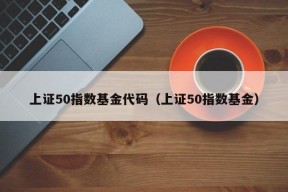 上证50指数基金代码（上证50指数基金）